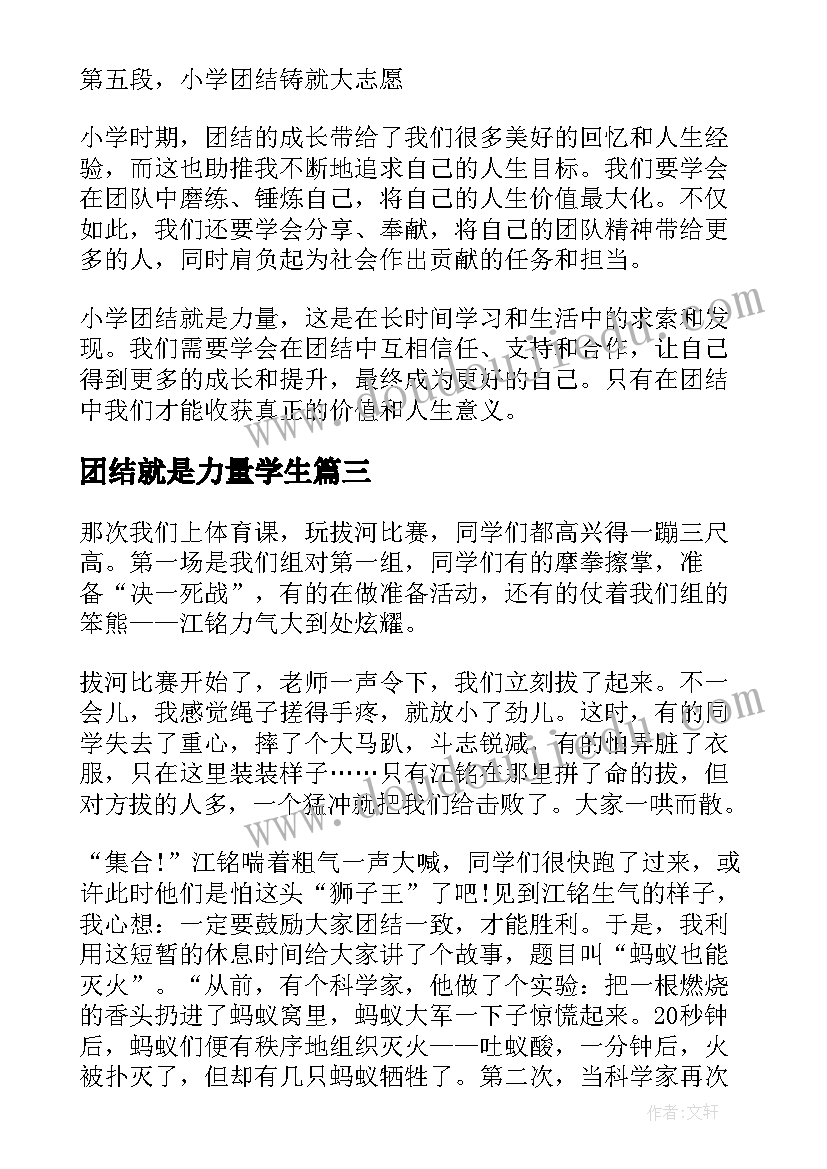 第五段，小学团结铸就大志愿

小学时期，团结的成长带给了我们很多美好的回忆和人生经验，而这也助推我不断地追求自己的人生目标。我们要学会在团队中磨练、锤炼自己，将自己的人生价值最大化。不仅如此，我们还要学会分享、奉献，将自己的团队精神带给更多的人，同时肩负起为社会作出贡献的任务和担当。

小学团结就是力量，这是在长时间学习和生活中的求索和发现。我们需要学会在团结中互相信任、支持和合作，让自己得到更多的成长和提升，最终成为更好的自己。只有在团结中我们才能收获真正的价值和人生意义。

团结就是力量学生篇三

那次我们上体育课，玩拔河比赛，同学们都高兴得一蹦三尺高。第一场是我们组对第一组，同学们有的摩拳擦掌，准备“决一死战”，有的在做准备活动，还有的仗着我们组的笨熊——江铭力气大到处炫耀。

拔河比赛开始了，老师一声令下，我们立刻拔了起来。不一会儿，我感觉绳子搓得手疼，就放小了劲儿。这时，有的同学失去了重心，摔了个大马趴，斗志锐减，有的怕弄脏了衣服，只在这里装装样子……只有江铭在那里拼了命的拔，但对方拔的人多，一个猛冲就把我们给击败了。大家一哄而散。

“集合!”江铭喘着粗气一声大喊，同学们很快跑了过来，或许此时他们是怕这头“狮子王”了吧!见到江铭生气的样子，我心想：一定要鼓励大家团结一致，才能胜利。于是，我利用这短暂的休息时间给大家讲了个故事，题目叫“蚂蚁也能灭火”。“从前，有个科学家，他做了个实验：把一根燃烧的香头扔进了蚂蚁窝里，蚂蚁大军一下子惊慌起来。20秒钟后，蚂蚁们便有秩序地组织灭火——吐蚁酸，一分钟后，火被扑灭了，但却有几只蚂蚁牺牲了。第二次，当科学家再次

作者：文轩